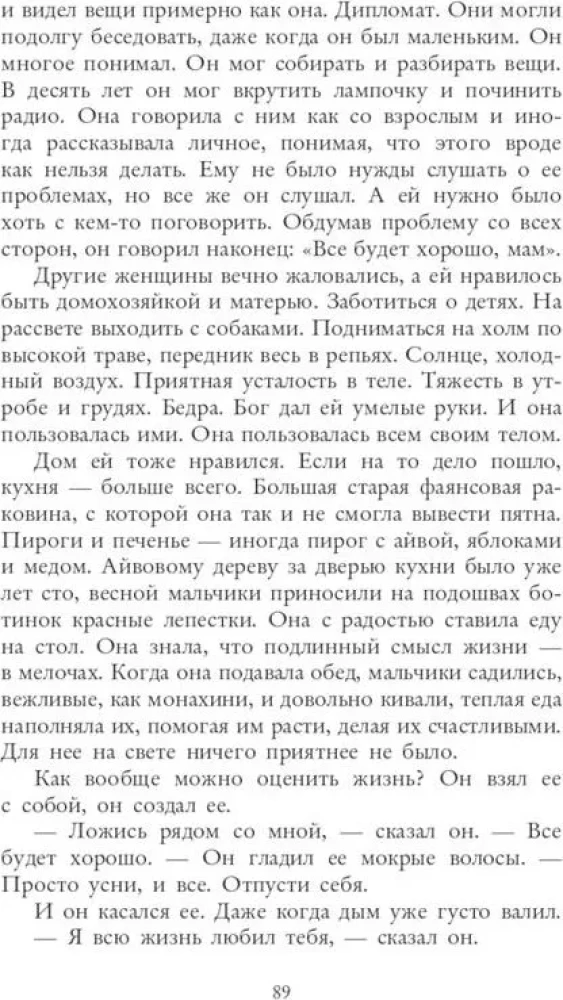 и видел вещи примерно как она. Дипломат. Они могли подолгу беседовать, даже когда он был маленьким. Он многое понимал. Он мог собирать и разбирать вещи. В десять лет он мог вкрутить лампочку и починить радио. Она говорила с ним как со взрослым и иногда рассказывала личное, понимая, что этого вроде как нельзя делать. Ему не было нужды слушать о ее проблемах, но все же он слушал. А ей нужно было хоть с кем-то поговорить. Обдумав проблему со всех сторон, он говорил наконец: «Все будет хорошо, мам».

Другие женщины вечно жаловались, а ей нравилось быть домохозяйкой и матерью. Заботиться о детях. На рассвете выходить с собаками. Подниматься на холм по высокой траве, передник весь в репьях. Солнце, холодный воздух. Приятная усталость в теле. Тяжесть в утробе и грудях. Бедра. Бог дал ей умелые руки. И она пользовалась ими. Она пользовалась всем своим телом.

Дом ей тоже нравился. Если на то дело пошло, кухня — больше всего. Большая старая фаянсовая раковина, с которой она так и не смогла вывести пятна. Пироги и печенье — иногда пирог с айвой, яблоками и медом. Айвовому дереву за дверью кухни было уже лет сто, весной мальчики приносили на подошвах ботинок красные лепестки. Она с радостью ставила еду на стол. Она знала, что подлинный смысл жизни — в мелочах. Когда она подавала обед, мальчики садились, вежливые, как монахини, и довольно кивали, теплая еда наполняла их, помогая им расти, делая их счастливыми. Для нее на свете ничего приятнее не было.

Как вообще можно оценить жизнь? Он взял ее с собой, он создал ее.

— Ложись рядом со мной, — сказал он. — Все будет хорошо. — Он гладил ее мокрые волосы. — Просто усни, и все. Отпусти себя.

И он касался ее. Даже когда дым уже густо валил.

— Я всю жизнь любил тебя, — сказал он.

89